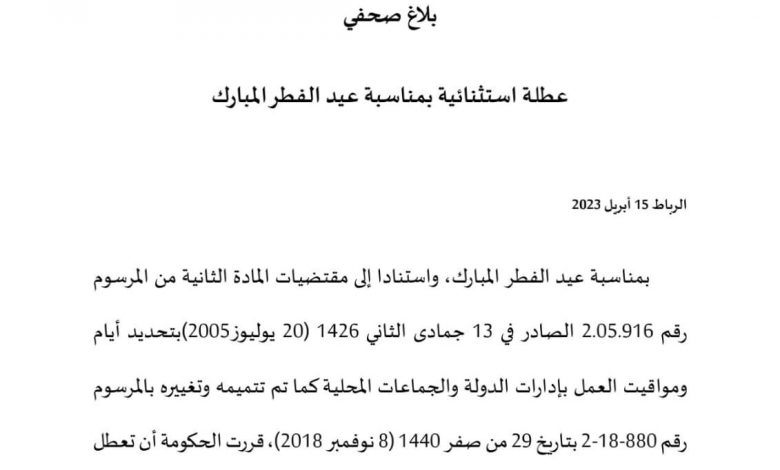 بلاغ صحفي

عطلة استثنائية بمناسبة عيد الفطر المبارك

الرباط 15 أبريل 2023

بمناسبة عيد الفطر المبارك، واستنادا إلى مقتضيات المادة الثانية من المرسوم رقم 2.05.916 الصادر في 13 جمادى الثاني 1426 (20 يوليوز2005)بتحديد أيام ومواقيت العمل بإدارات الدولة والجماعات المحلية كما تم تتميمه وتغييره بالمرسوم رقم 880-18-2 بتاريخ 29 من صفر 1440 (8 نوفمبر 2018)، قررت الحكومة أن تعطل